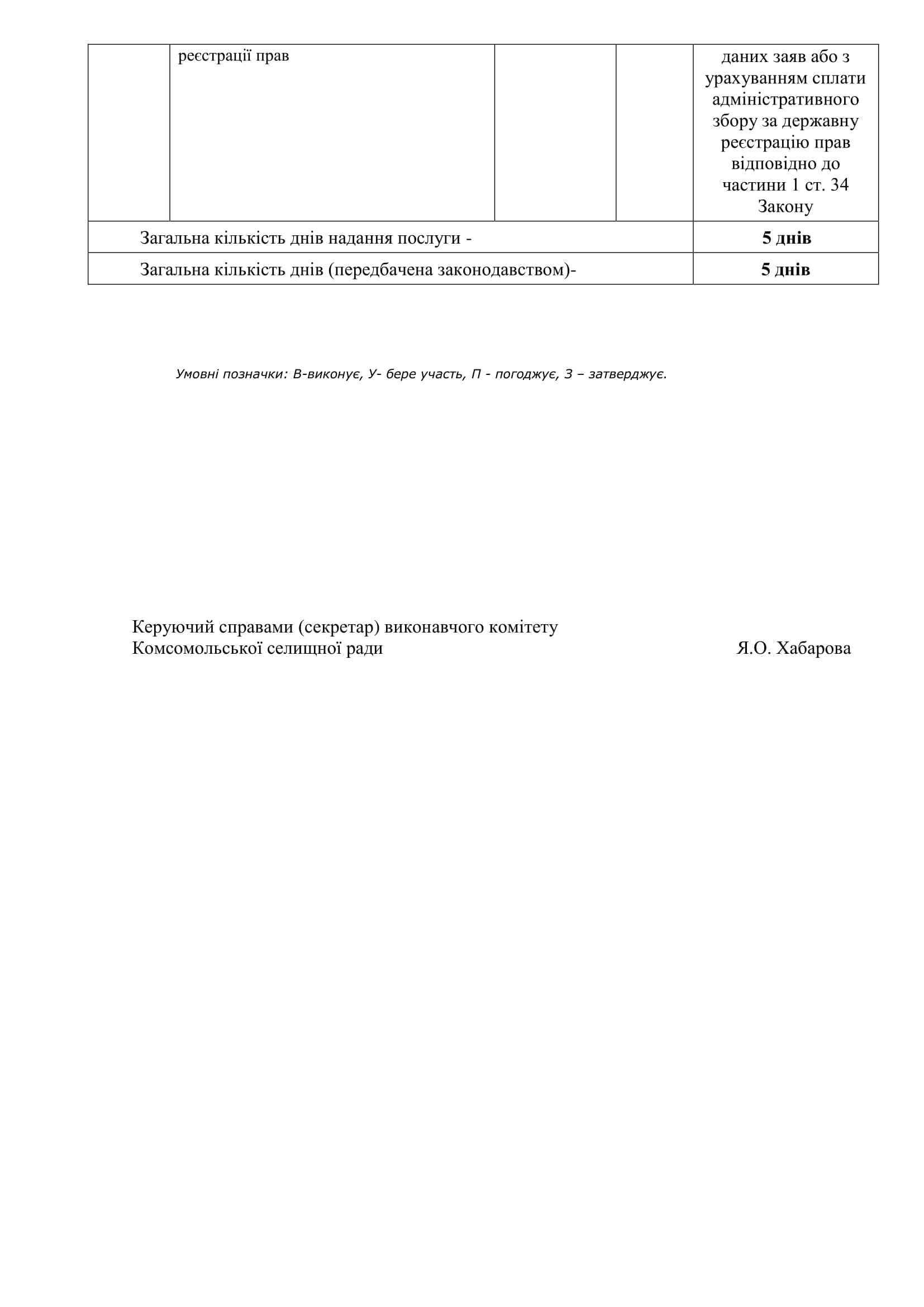 |  | реєстрації прав |  |  | даних заяв або з урахуванням сплати адміністративного збору за державну реєстрацію прав відповідно до частини 1 ст. 34 Закону |
|---|---|---|---|---|
| Загальна кількість днів надання послуги - | | | | **5 днів** |
| Загальна кількість днів (передбачена законодавством)- | | | | **5 днів** |

Умовні позначки: В-виконує, У- бере участь, П - погоджує, З – затверджує.

Керуючий справами (секретар) виконавчого комітету
Комсомольської селищної ради Я.О. Хабарова